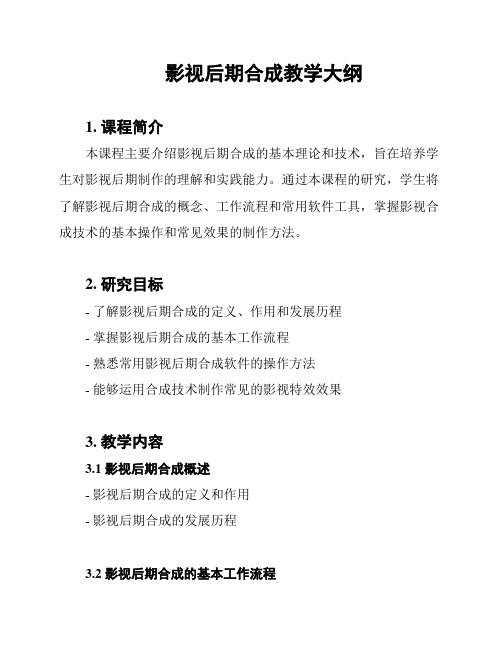 影视后期合成教学大纲

1. 课程简介

本课程主要介绍影视后期合成的基本理论和技术，旨在培养学生对影视后期制作的理解和实践能力。通过本课程的研究，学生将了解影视后期合成的概念、工作流程和常用软件工具，掌握影视合成技术的基本操作和常见效果的制作方法。

2. 研究目标

- 了解影视后期合成的定义、作用和发展历程
- 掌握影视后期合成的基本工作流程
- 熟悉常用影视后期合成软件的操作方法
- 能够运用合成技术制作常见的影视特效效果

3. 教学内容

3.1 影视后期合成概述

- 影视后期合成的定义和作用
- 影视后期合成的发展历程

3.2 影视后期合成的基本工作流程